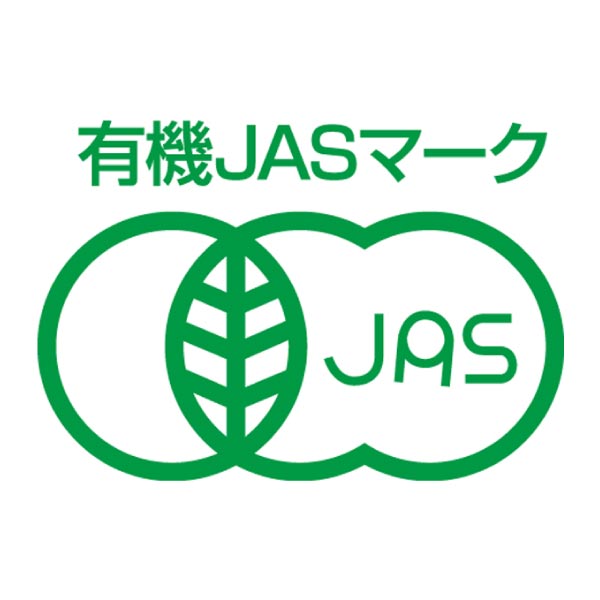 有機JASマーク

JAS